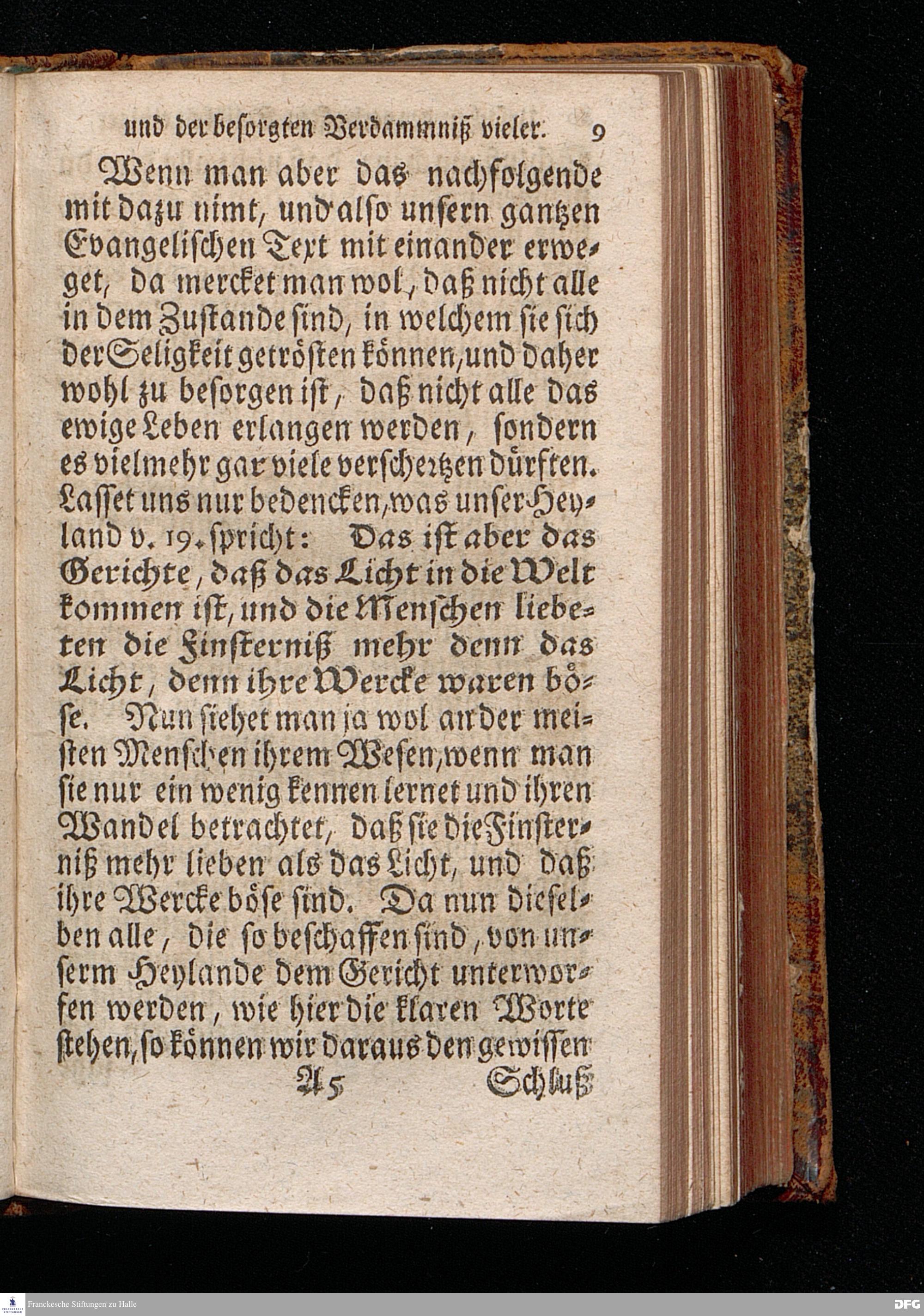 und der besorgten Verdammniß vieler. 9

Wenn man aber das nachfolgende mit dazu nimt, und also unsern gantzen Evangelischen Text mit einander erweget, da mercket man wol, daß nicht alle in dem Zustande sind, in welchem sie sich der Seligkeit getrösten können, und daher wohl zu besorgen ist, daß nicht alle das ewige Leben erlangen werden, sondern es vielmehr gar viele verschertzen dürften. Lasset uns nur bedencken, was unser Heyland v. 19. spricht: Das ist aber das Gerichte, daß das Licht in die Welt kommen ist, und die Menschen liebeten die Finsterniß mehr denn das Licht, denn ihre Wercke waren böse. Nun siehet man ja wol an der meisten Menschen ihrem Wesen, wenn man sie nur ein wenig kennen lernet und ihren Wandel betrachtet, daß sie die Finsterniß mehr lieben als das Licht, und daß ihre Wercke böse sind. Da nun dieselben alle, die so beschaffen sind, von unserm Heylande dem Gericht unterworfen werden, wie hier die klaren Worte stehen, so können wir daraus den gewissen

A 5 Schluß

Franckesche Stiftungen zu Halle

DFG